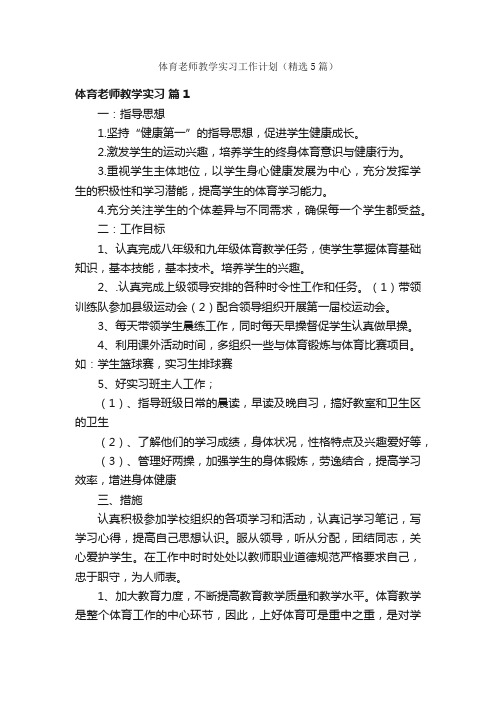 体育老师教学实习工作计划（精选5篇）

体育老师教学实习 篇1

一：指导思想

1.坚持“健康第一”的指导思想，促进学生健康成长。

2.激发学生的运动兴趣，培养学生的终身体育意识与健康行为。

3.重视学生主体地位，以学生身心健康发展为中心，充分发挥学生的积极性和学习潜能，提高学生的体育学习能力。

4.充分关注学生的个体差异与不同需求，确保每一个学生都受益。

二：工作目标

1、认真完成八年级和九年级体育教学任务，使学生掌握体育基础知识，基本技能，基本技术。培养学生的兴趣。

2、.认真完成上级领导安排的各种时令性工作和任务。（1）带领训练队参加县级运动会（2）配合领导组织开展第一届校运动会。

3、每天带领学生晨练工作，同时每天早操督促学生认真做早操。

4、利用课外活动时间，多组织一些与体育锻炼与体育比赛项目。如：学生篮球赛，实习生排球赛

5、好实习班主人工作；

（1）、指导班级日常的晨读，早读及晚自习，搞好教室和卫生区的卫生

（2）、了解他们的学习成绩，身体状况，性格特点及兴趣爱好等，

（3）、管理好两操，加强学生的身体锻炼，劳逸结合，提高学习效率，增进身体健康

三、措施

认真积极参加学校组织的各项学习和活动，认真记学习笔记，写学习心得，提高自己思想认识。服从领导，听从分配，团结同志，关心爱护学生。在工作中时时处处以教师职业道德规范严格要求自己，忠于职守，为人师表。

1、加大教育力度，不断提高教育教学质量和教学水平。体育教学是整个体育工作的中心环节，因此，上好体育可是重中之重，是对学